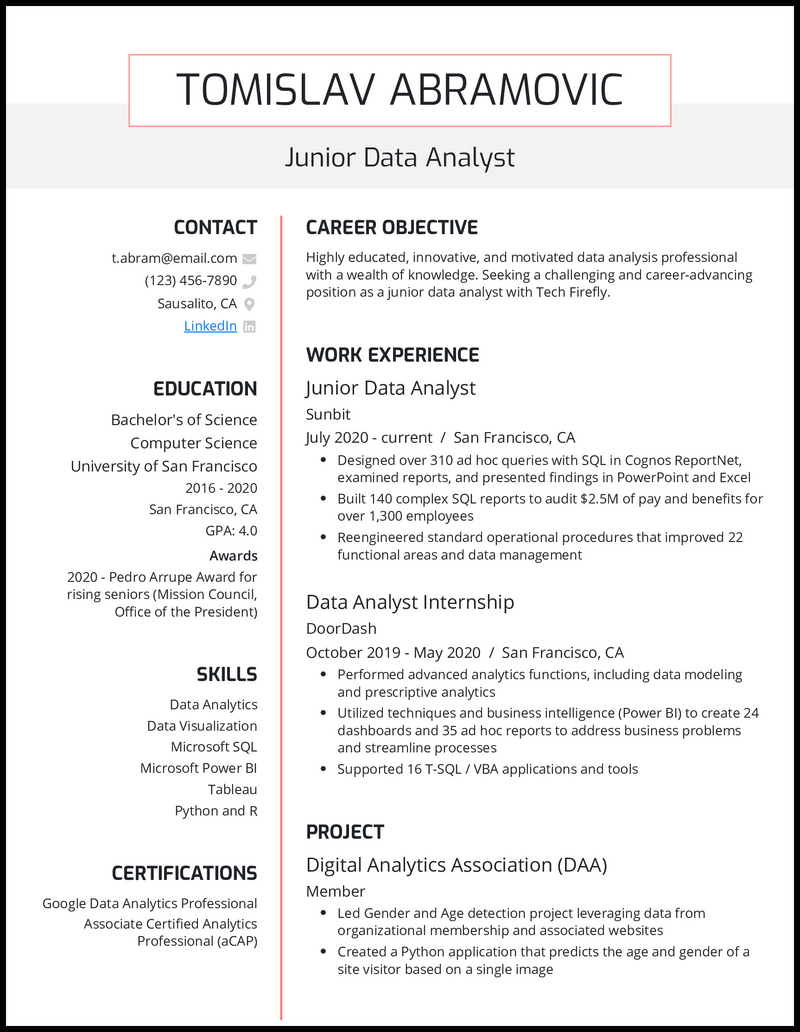 TOMISLAV ABRAMOVIC

Junior Data Analyst

CONTACT

t.abram@email.com
(123) 456-7890
Sausalito, CA
LinkedIn

EDUCATION

Bachelor's of Science
Computer Science
University of San Francisco
2016 - 2020
San Francisco, CA
GPA: 4.0

Awards

2020 - Pedro Arrupe Award for rising seniors (Mission Council, Office of the President)

SKILLS

Data Analytics
Data Visualization
Microsoft SQL
Microsoft Power BI
Tableau
Python and R

CERTIFICATIONS

Google Data Analytics Professional
Associate Certified Analytics Professional (aCAP)

CAREER OBJECTIVE

Highly educated, innovative, and motivated data analysis professional with a wealth of knowledge. Seeking a challenging and career-advancing position as a junior data analyst with Tech Firefly.

WORK EXPERIENCE

Junior Data Analyst
Sunbit
July 2020 - current / San Francisco, CA

• Designed over 310 ad hoc queries with SQL in Cognos ReportNet, examined reports, and presented findings in PowerPoint and Excel
• Built 140 complex SQL reports to audit $2.5M of pay and benefits for over 1,300 employees
• Reengineered standard operational procedures that improved 22 functional areas and data management

Data Analyst Internship
DoorDash
October 2019 - May 2020 / San Francisco, CA

• Performed advanced analytics functions, including data modeling and prescriptive analytics
• Utilized techniques and business intelligence (Power BI) to create 24 dashboards and 35 ad hoc reports to address business problems and streamline processes
• Supported 16 T-SQL / VBA applications and tools

PROJECT

Digital Analytics Association (DAA)
Member

• Led Gender and Age detection project leveraging data from organizational membership and associated websites
• Created a Python application that predicts the age and gender of a site visitor based on a single image